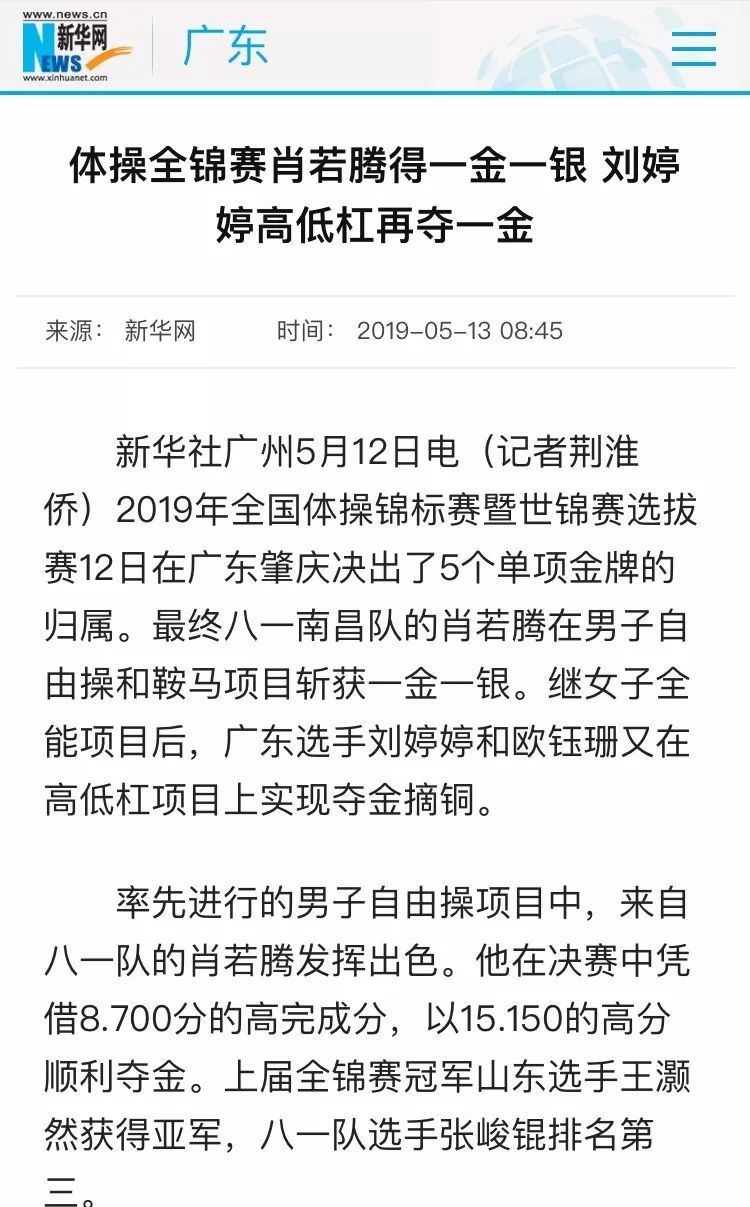 www.news.cn
新华网
NEWS
www.xinhuanet.com
广东

体操全锦赛肖若腾得一金一银 刘婷婷高低杠再夺一金

来源： 新华网　　时间： 2019-05-13 08:45

新华社广州5月12日电（记者荆淮侨）2019年全国体操锦标赛暨世锦赛选拔赛12日在广东肇庆决出了5个单项金牌的归属。最终八一南昌队的肖若腾在男子自由操和鞍马项目斩获一金一银。继女子全能项目后，广东选手刘婷婷和欧钰珊又在高低杠项目上实现夺金摘铜。

率先进行的男子自由操项目中，来自八一队的肖若腾发挥出色。他在决赛中凭借8.700分的高完成分，以15.150的高分顺利夺金。上届全锦赛冠军山东选手王灏然获得亚军，八一队选手张峻锟排名第三。